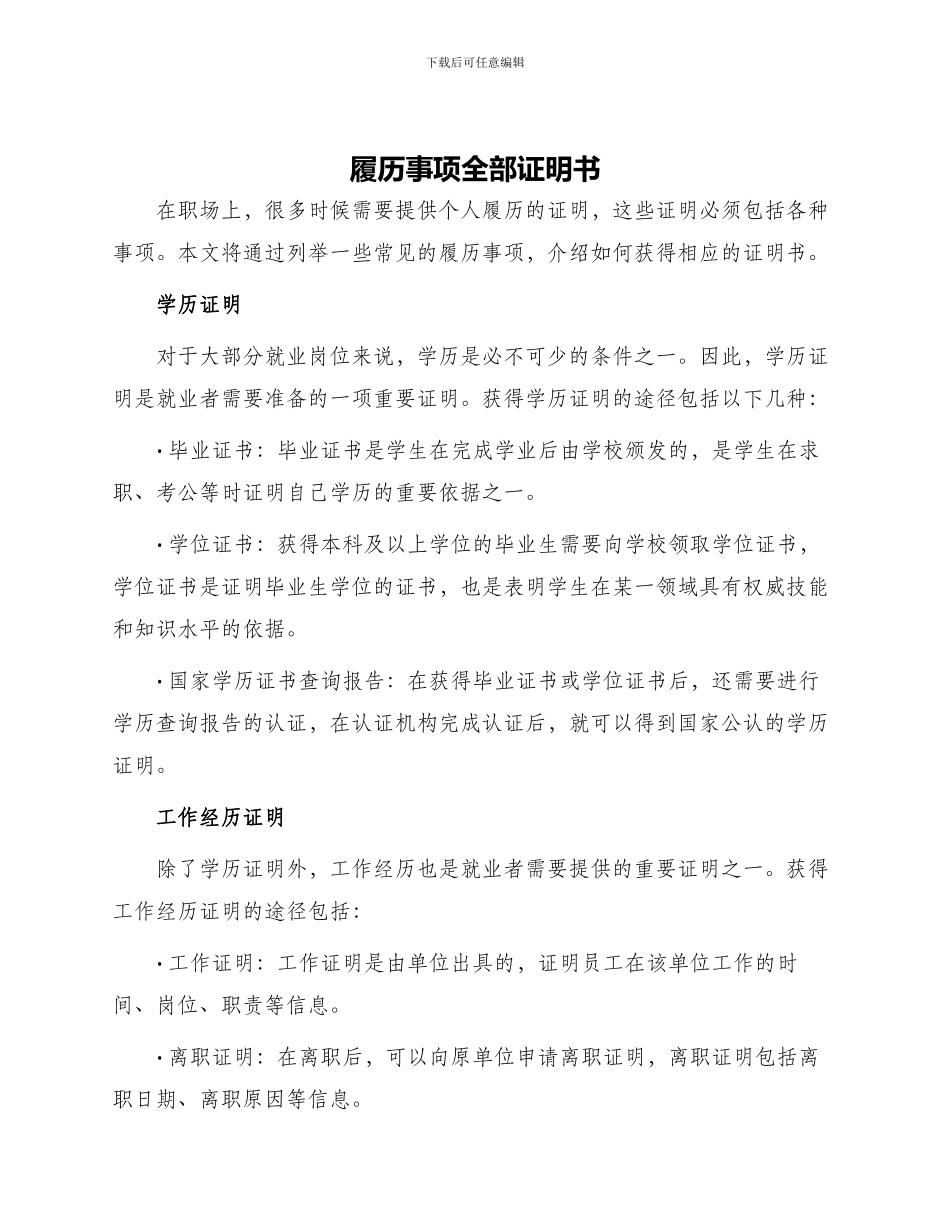 下载后可任意编辑

履历事项全部证明书

在职场上，很多时候需要提供个人履历的证明，这些证明必须包括各种事项。本文将通过列举一些常见的履历事项，介绍如何获得相应的证明书。

学历证明

对于大部分就业岗位来说，学历是必不可少的条件之一。因此，学历证明是就业者需要准备的一项重要证明。获得学历证明的途径包括以下几种：

• 毕业证书：毕业证书是学生在完成学业后由学校颁发的，是学生在求职、考公等时证明自己学历的重要依据之一。

• 学位证书：获得本科及以上学位的毕业生需要向学校领取学位证书，学位证书是证明毕业生学位的证书，也是表明学生在某一领域具有权威技能和知识水平的依据。

• 国家学历证书查询报告：在获得毕业证书或学位证书后，还需要进行学历查询报告的认证，在认证机构完成认证后，就可以得到国家公认的学历证明。

工作经历证明

除了学历证明外，工作经历也是就业者需要提供的重要证明之一。获得工作经历证明的途径包括：

• 工作证明：工作证明是由单位出具的，证明员工在该单位工作的时间、岗位、职责等信息。

• 离职证明：在离职后，可以向原单位申请离职证明，离职证明包括离职日期、离职原因等信息。